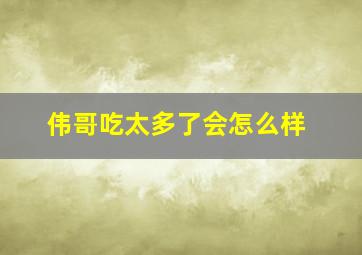 伟哥吃太多了会怎么样